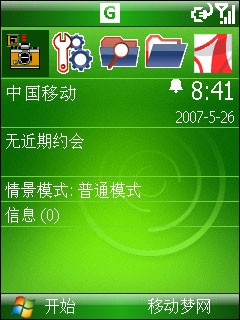 G

中国移动 8:41

2007-5-26

无近期约会

情景模式: 普通模式

信息 (0)

开始 移动梦网